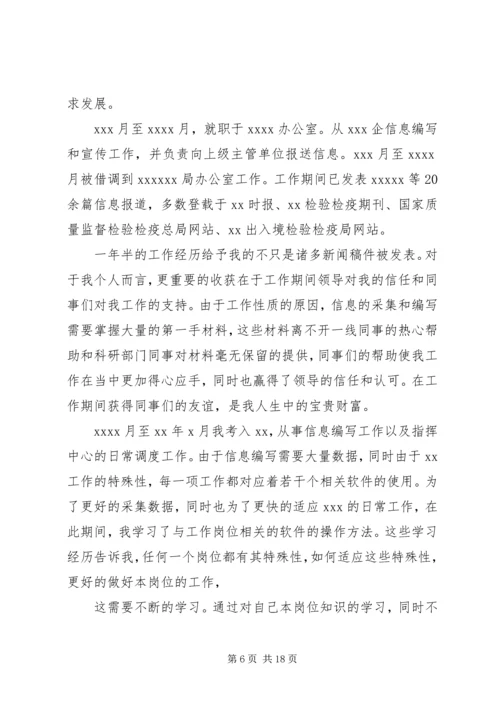 求发展。

xxx 月至 xxxx 月，就职于 xxxx 办公室。从 xxx 企信息编写和宣传工作，并负责向上级主管单位报送信息。xxx 月至 xxxx 月被借调到 xxxxxx 局办公室工作。工作期间已发表 xxxxx 等 20 余篇信息报道，多数登载于 xx 时报、xx 检验检疫期刊、国家质量监督检验检疫总局网站、xx 出入境检验检疫局网站。

一年半的工作经历给予我的不只是诸多新闻稿件被发表。对于我个人而言，更重要的收获在于工作期间领导对我的信任和同事们对我工作的支持。由于工作性质的原因，信息的采集和编写需要掌握大量的第一手材料，这些材料离不开一线同事的热心帮助和科研部门同事对材料毫无保留的提供，同事们的帮助使我工作在当中更加得心应手，同时也赢得了领导的信任和认可。在工作期间获得同事们的友谊，是我人生中的宝贵财富。

xxxx 月至 xx 年 x 月我考入 xx，从事信息编写工作以及指挥中心的日常调度工作。由于信息编写需要大量数据，同时由于 xx 工作的特殊性，每一项工作都对应着若干个相关软件的使用。为了更好的采集数据，同时也为了更快的适应 xxx 的日常工作，在此期间，我学习了与工作岗位相关的软件的操作方法。这些学习经历告诉我，任何一个岗位都有其特殊性，如何适应这些特殊性，更好的做好本岗位的工作，

这需要不断的学习。通过对自己本岗位知识的学习，同时不

第 6 页 共 18 页